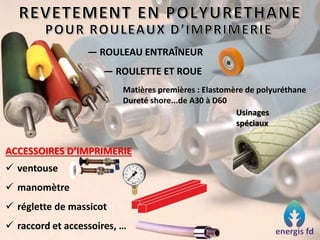 REVETEMENT EN POLYURETHANE
POUR ROULEAUX D'IMPRIMERIE

— ROULEAU ENTRAÎNEUR

— ROULETTE ET ROUE

Matières premières : Elastomère de polyuréthane
Dureté shore...de A30 à D60

Usinages spéciaux

ACCESSOIRES D'IMPRIMERIE
✓ ventouse
✓ manomètre
✓ réglette de massicot
✓ raccord et accessoires, ...

energis fd